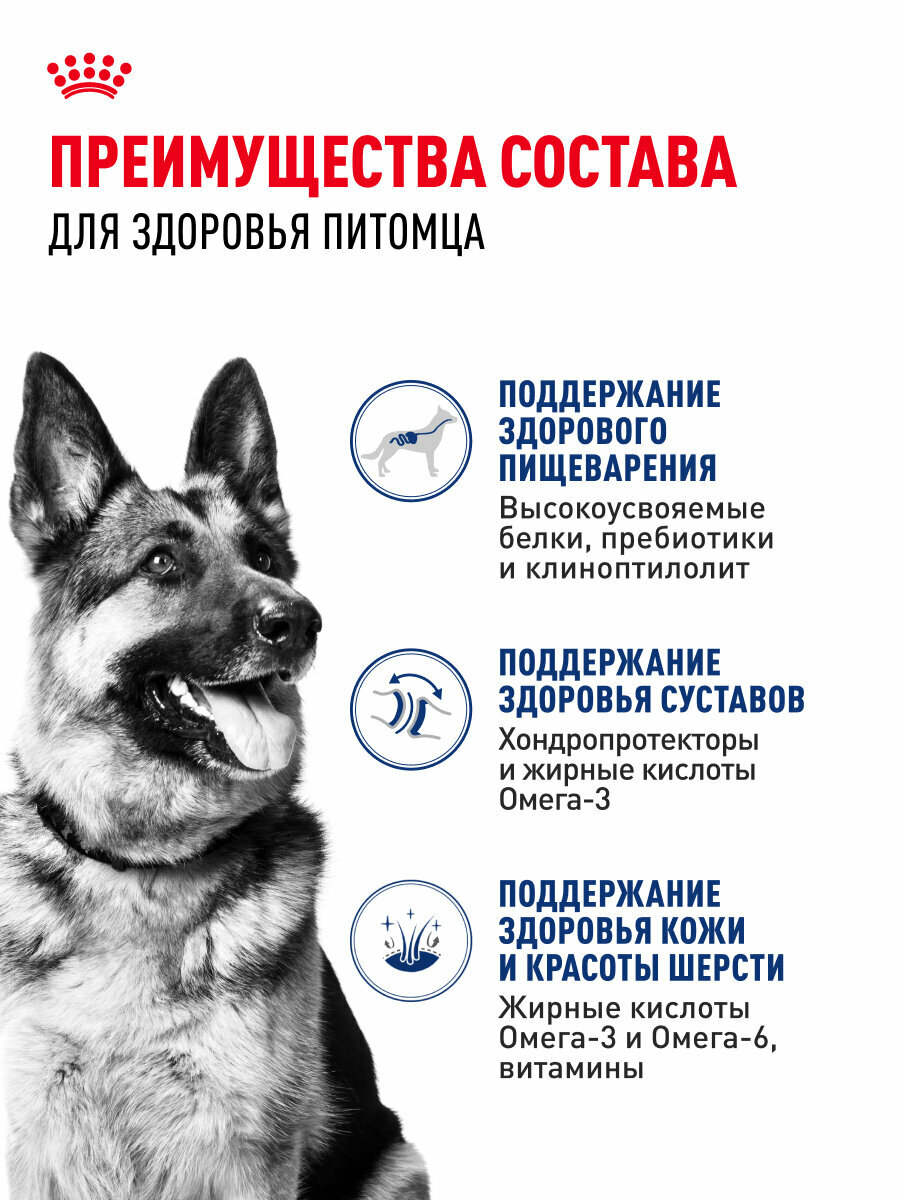 ПРЕИМУЩЕСТВА СОСТАВА
ДЛЯ ЗДОРОВЬЯ ПИТОМЦА

ПОДДЕРЖАНИЕ ЗДОРОВОГО ПИЩЕВАРЕНИЯ
Высокоусвояемые белки, пребиотики и клиноптилолит

ПОДДЕРЖАНИЕ ЗДОРОВЬЯ СУСТАВОВ
Хондропротекторы и жирные кислоты Омега-3

ПОДДЕРЖАНИЕ ЗДОРОВЬЯ КОЖИ И КРАСОТЫ ШЕРСТИ
Жирные кислоты Омега-3 и Омега-6, витамины